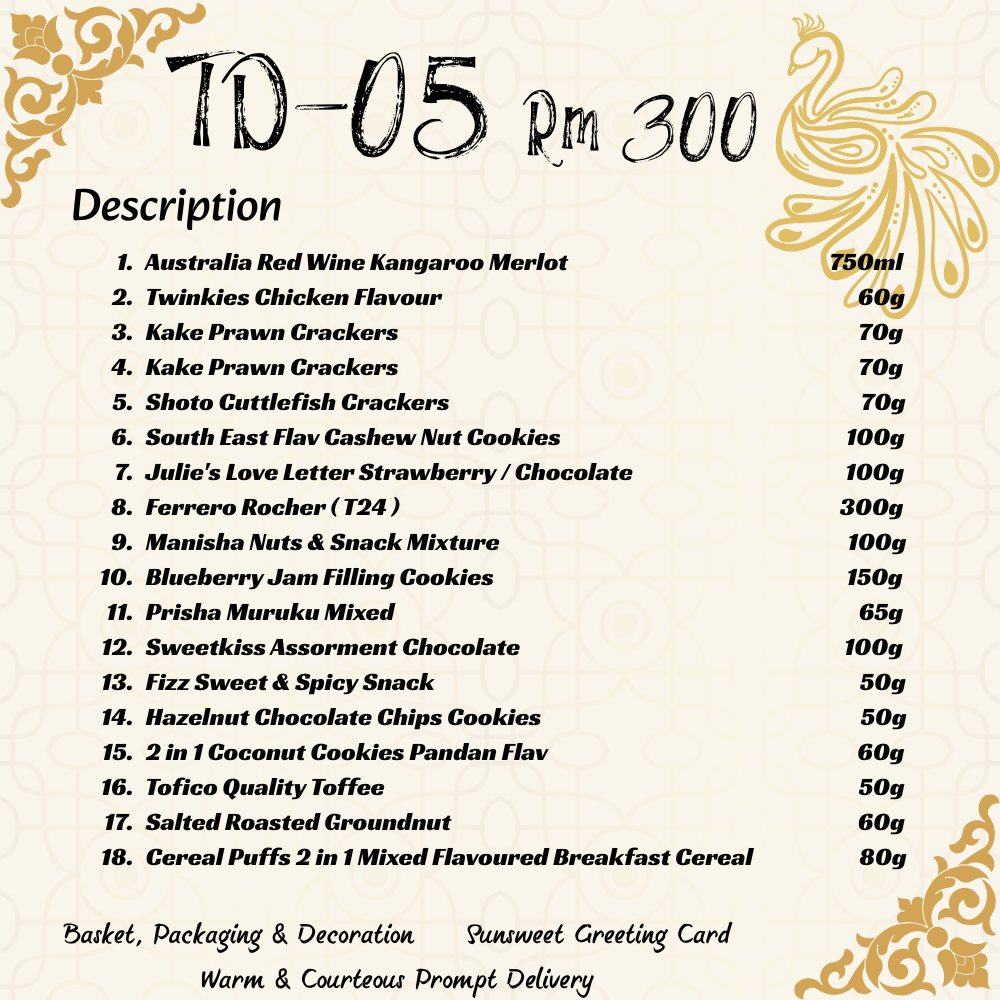 TD-05 Rm 300

Description

1. Australia Red Wine Kangaroo Merlot 750ml
2. Twinkies Chicken Flavour 60g
3. Kake Prawn Crackers 70g
4. Kake Prawn Crackers 70g
5. Shoto Cuttlefish Crackers 70g
6. South East Flav Cashew Nut Cookies 100g
7. Julie's Love Letter Strawberry / Chocolate 100g
8. Ferrero Rocher ( T24 ) 300g
9. Manisha Nuts & Snack Mixture 100g
10. Blueberry Jam Filling Cookies 150g
11. Prisha Muruku Mixed 65g
12. Sweetkiss Assorment Chocolate 100g
13. Fizz Sweet & Spicy Snack 50g
14. Hazelnut Chocolate Chips Cookies 50g
15. 2 in 1 Coconut Cookies Pandan Flav 60g
16. Tofico Quality Toffee 50g
17. Salted Roasted Groundnut 60g
18. Cereal Puffs 2 in 1 Mixed Flavoured Breakfast Cereal 80g

Basket, Packaging & Decoration Sunsweet Greeting Card
Warm & Courteous Prompt Delivery